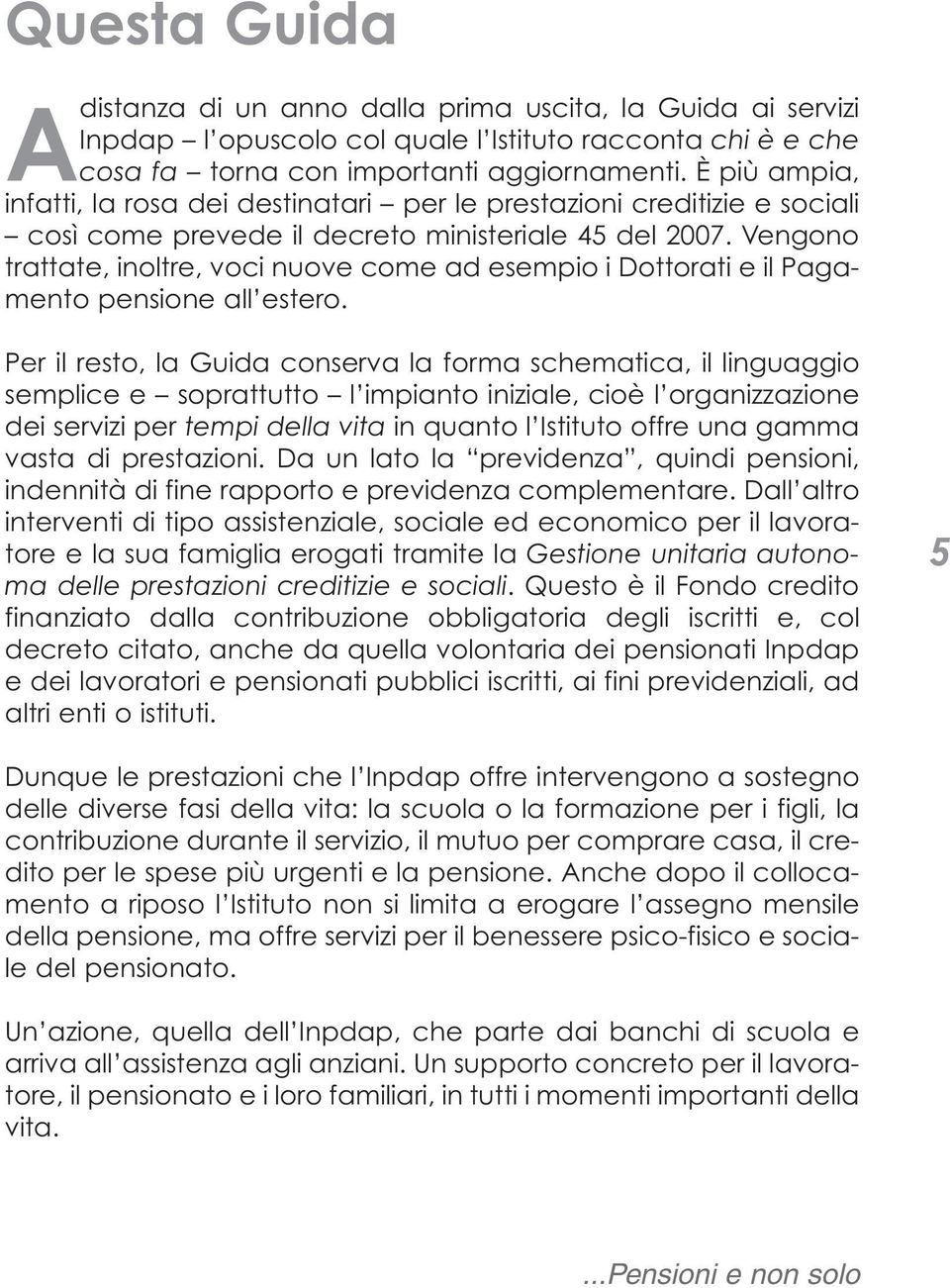 Questa Guida

A distanza di un anno dalla prima uscita, la Guida ai servizi Inpdap – l'opuscolo col quale l'Istituto racconta chi è e che cosa fa – torna con importanti aggiornamenti. È più ampia, infatti, la rosa dei destinatari – per le prestazioni creditizie e sociali – così come prevede il decreto ministeriale 45 del 2007. Vengono trattate, inoltre, voci nuove come ad esempio i Dottorati e il Pagamento pensione all'estero.

Per il resto, la Guida conserva la forma schematica, il linguaggio semplice e – soprattutto – l'impianto iniziale, cioè l'organizzazione dei servizi per tempi della vita in quanto l'Istituto offre una gamma vasta di prestazioni. Da un lato la "previdenza", quindi pensioni, indennità di fine rapporto e previdenza complementare. Dall'altro interventi di tipo assistenziale, sociale ed economico per il lavoratore e la sua famiglia erogati tramite la Gestione unitaria autonoma delle prestazioni creditizie e sociali. Questo è il Fondo credito finanziato dalla contribuzione obbligatoria degli iscritti e, col decreto citato, anche da quella volontaria dei pensionati Inpdap e dei lavoratori e pensionati pubblici iscritti, ai fini previdenziali, ad altri enti o istituti.

5

Dunque le prestazioni che l'Inpdap offre intervengono a sostegno delle diverse fasi della vita: la scuola o la formazione per i figli, la contribuzione durante il servizio, il mutuo per comprare casa, il credito per le spese più urgenti e la pensione. Anche dopo il collocamento a riposo l'Istituto non si limita a erogare l'assegno mensile della pensione, ma offre servizi per il benessere psico-fisico e sociale del pensionato.

Un'azione, quella dell'Inpdap, che parte dai banchi di scuola e arriva all'assistenza agli anziani. Un supporto concreto per il lavoratore, il pensionato e i loro familiari, in tutti i momenti importanti della vita.

...Pensioni e non solo